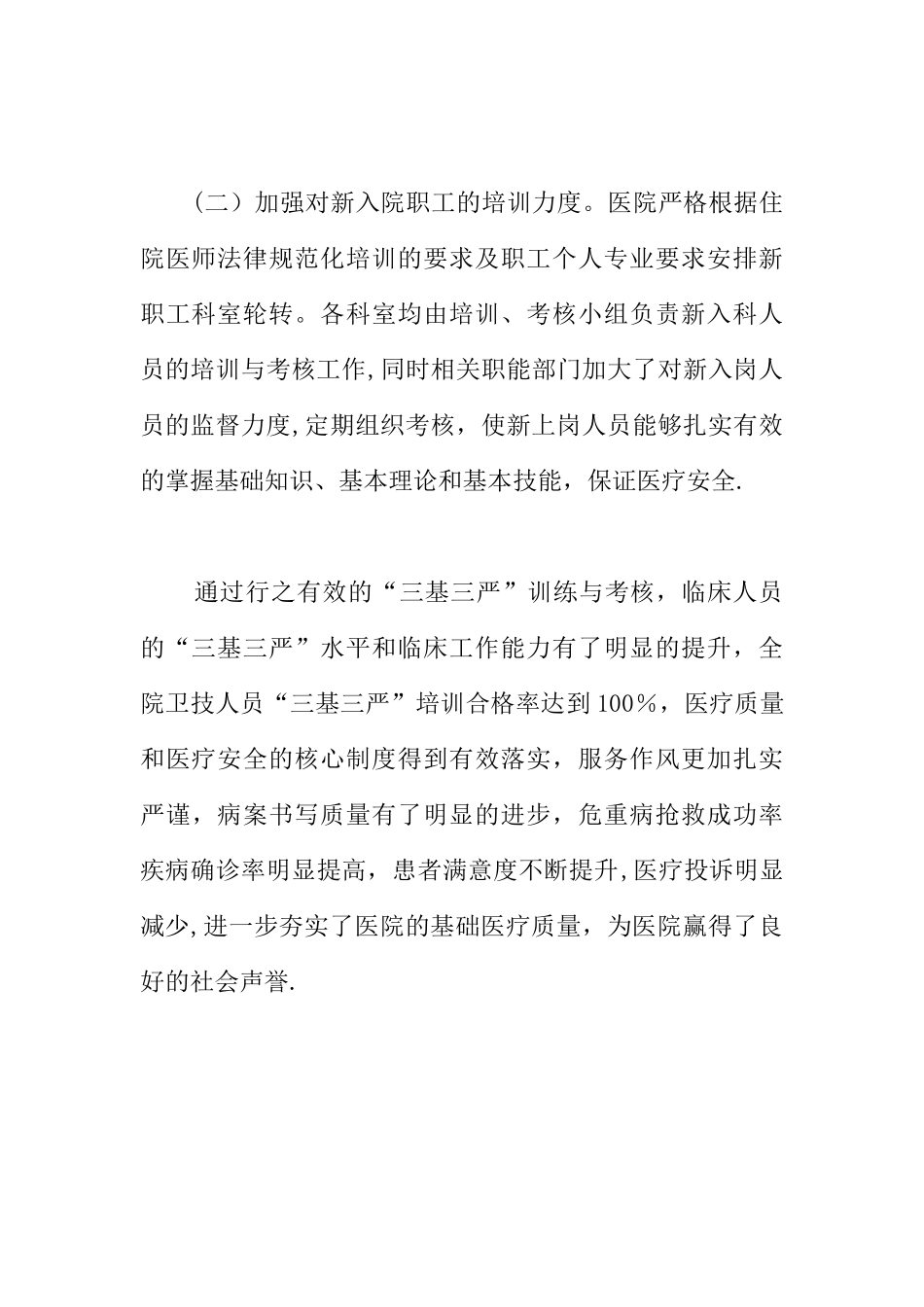 （二）加强对新入院职工的培训力度。医院严格根据住院医师法律规范化培训的要求及职工个人专业要求安排新职工科室轮转。各科室均由培训、考核小组负责新入科人员的培训与考核工作,同时相关职能部门加大了对新入岗人员的监督力度,定期组织考核，使新上岗人员能够扎实有效的掌握基础知识、基本理论和基本技能，保证医疗安全.

通过行之有效的“三基三严”训练与考核，临床人员的“三基三严”水平和临床工作能力有了明显的提升，全院卫技人员“三基三严”培训合格率达到100%，医疗质量和医疗安全的核心制度得到有效落实，服务作风更加扎实严谨，病案书写质量有了明显的进步，危重病抢救成功率疾病确诊率明显提高，患者满意度不断提升,医疗投诉明显减少,进一步夯实了医院的基础医疗质量，为医院赢得了良好的社会声誉.